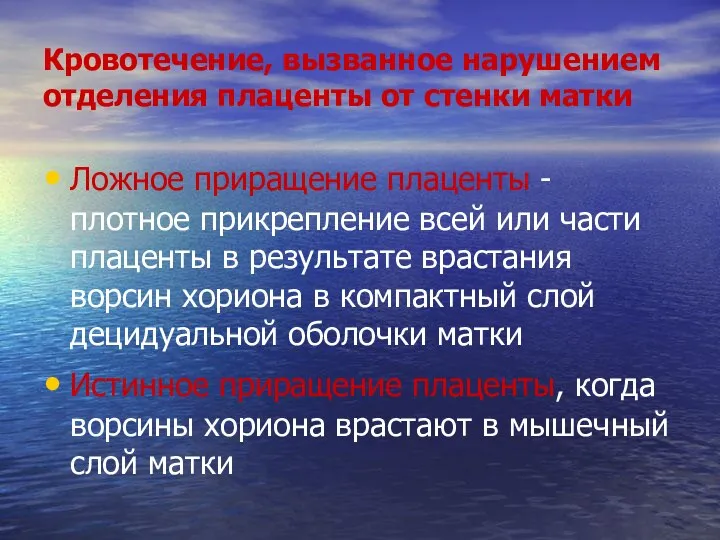 Кровотечение, вызванное нарушением отделения плаценты от стенки матки

• Ложное приращение плаценты - плотное прикрепление всей или части плаценты в результате врастания ворсин хориона в компактный слой децидуальной оболочки матки

• Истинное приращение плаценты, когда ворсины хориона врастают в мышечный слой матки